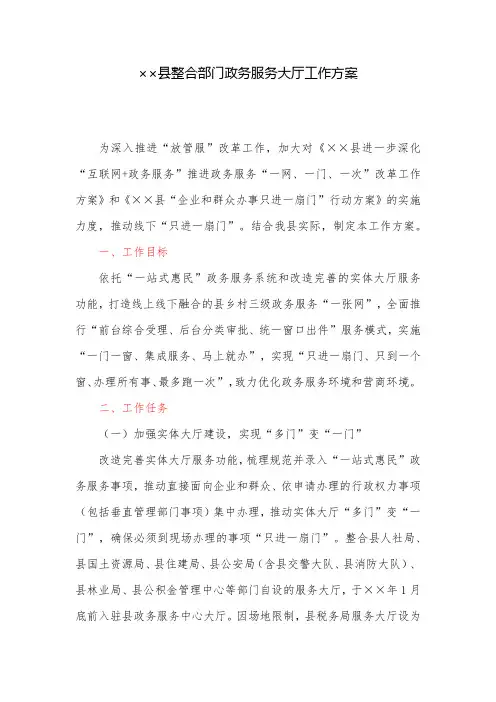 ××县整合部门政务服务大厅工作方案

为深入推进“放管服”改革工作，加大对《××县进一步深化“互联网+政务服务”推进政务服务“一网、一门、一次”改革工作方案》和《××县“企业和群众办事只进一扇门”行动方案》的实施力度，推动线下“只进一扇门”。结合我县实际，制定本工作方案。

一、工作目标

依托“一站式惠民”政务服务系统和改造完善的实体大厅服务功能，打造线上线下融合的县乡村三级政务服务“一张网”，全面推行“前台综合受理、后台分类审批、统一窗口出件”服务模式，实施“一门一窗、集成服务、马上就办”，实现“只进一扇门、只到一个窗、办理所有事、最多跑一次”，致力优化政务服务环境和营商环境。

二、工作任务

（一）加强实体大厅建设，实现“多门”变“一门”

改造完善实体大厅服务功能，梳理规范并录入“一站式惠民”政务服务事项，推动直接面向企业和群众、依申请办理的行政权力事项（包括垂直管理部门事项）集中办理，推动实体大厅“多门”变“一门”，确保必须到现场办理的事项“只进一扇门”。整合县人社局、县国土资源局、县住建局、县公安局（含县交警大队、县消防大队）、县林业局、县公积金管理中心等部门自设的服务大厅，于××年1月底前入驻县政务服务中心大厅。因场地限制，县税务局服务大厅设为